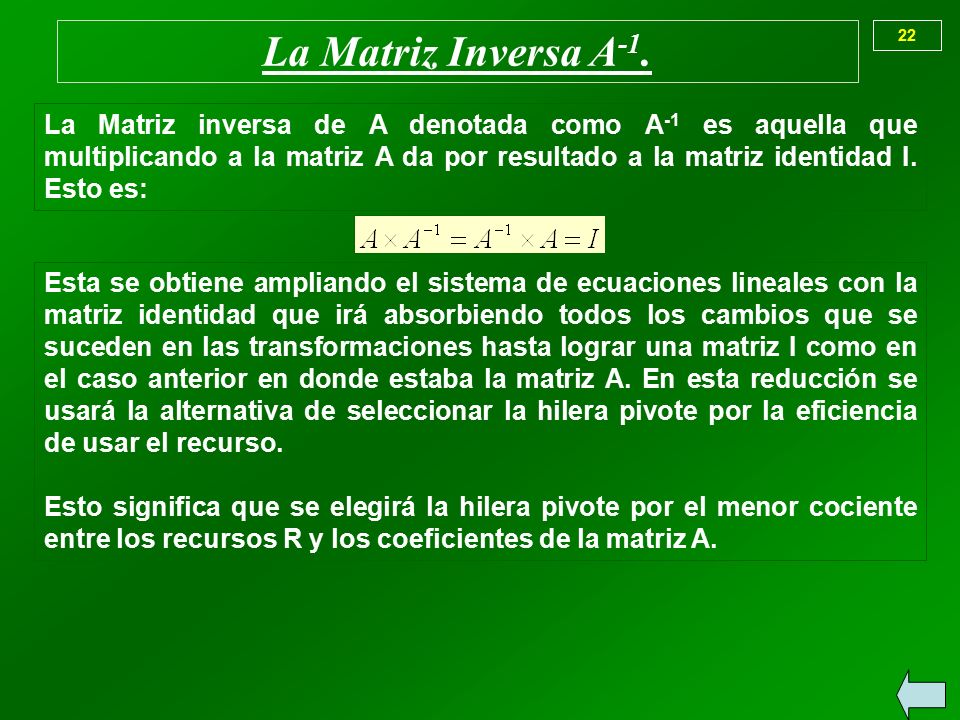 La Matriz Inversa $A^{-1}$.

22

La Matriz inversa de A denotada como $A^{-1}$ es aquella que multiplicando a la matriz A da por resultado a la matriz identidad I. Esto es:

$A \times A^{-1} = A^{-1} \times A = I$

Esta se obtiene ampliando el sistema de ecuaciones lineales con la matriz identidad que irá absorbiendo todos los cambios que se suceden en las transformaciones hasta lograr una matriz I como en el caso anterior en donde estaba la matriz A. En esta reducción se usará la alternativa de seleccionar la hilera pivote por la eficiencia de usar el recurso.

Esto significa que se elegirá la hilera pivote por el menor cociente entre los recursos R y los coeficientes de la matriz A.